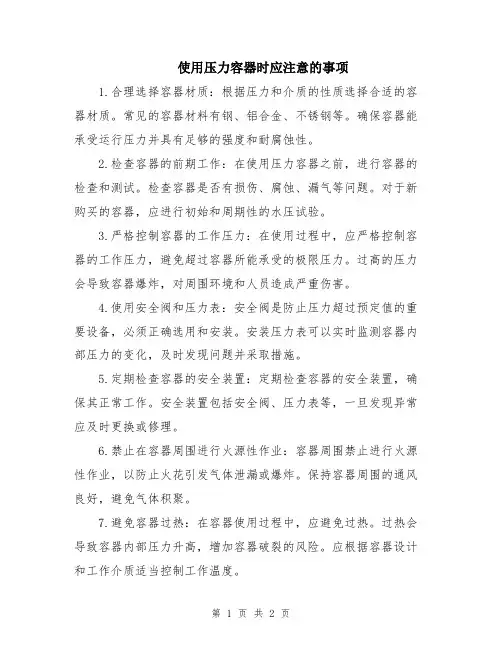 使用压力容器时应注意的事项

1.合理选择容器材质：根据压力和介质的性质选择合适的容器材质。常见的容器材料有钢、铝合金、不锈钢等。确保容器能承受运行压力并具有足够的强度和耐腐蚀性。

2.检查容器的前期工作：在使用压力容器之前，进行容器的检查和测试。检查容器是否有损伤、腐蚀、漏气等问题。对于新购买的容器，应进行初始和周期性的水压试验。

3.严格控制容器的工作压力：在使用过程中，应严格控制容器的工作压力，避免超过容器所能承受的极限压力。过高的压力会导致容器爆炸，对周围环境和人员造成严重伤害。

4.使用安全阀和压力表：安全阀是防止压力超过预定值的重要设备，必须正确选用和安装。安装压力表可以实时监测容器内部压力的变化，及时发现问题并采取措施。

5.定期检查容器的安全装置：定期检查容器的安全装置，确保其正常工作。安全装置包括安全阀、压力表等，一旦发现异常应及时更换或修理。

6.禁止在容器周围进行火源性作业：容器周围禁止进行火源性作业，以防止火花引发气体泄漏或爆炸。保持容器周围的通风良好，避免气体积聚。

7.避免容器过热：在容器使用过程中，应避免过热。过热会导致容器内部压力升高，增加容器破裂的风险。应根据容器设计和工作介质适当控制工作温度。

第 1 页 共 2 页